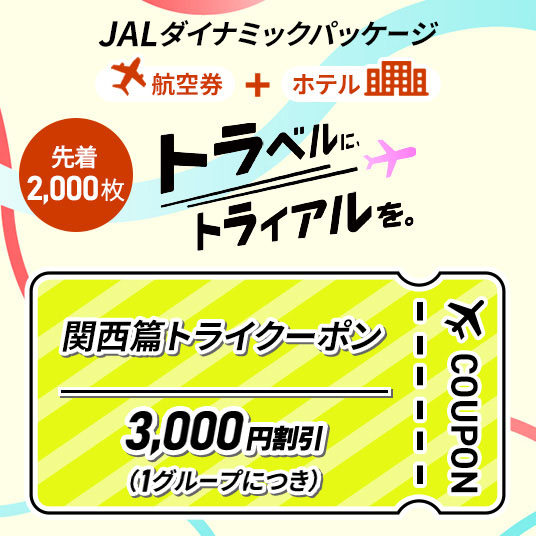 JALダイナミックパッケージ

航空券 + ホテル

先着 2,000枚

トラベルに、トライアルを。

関西篇トライクーポン

3,000円割引
(1グループにつき)

COUPON